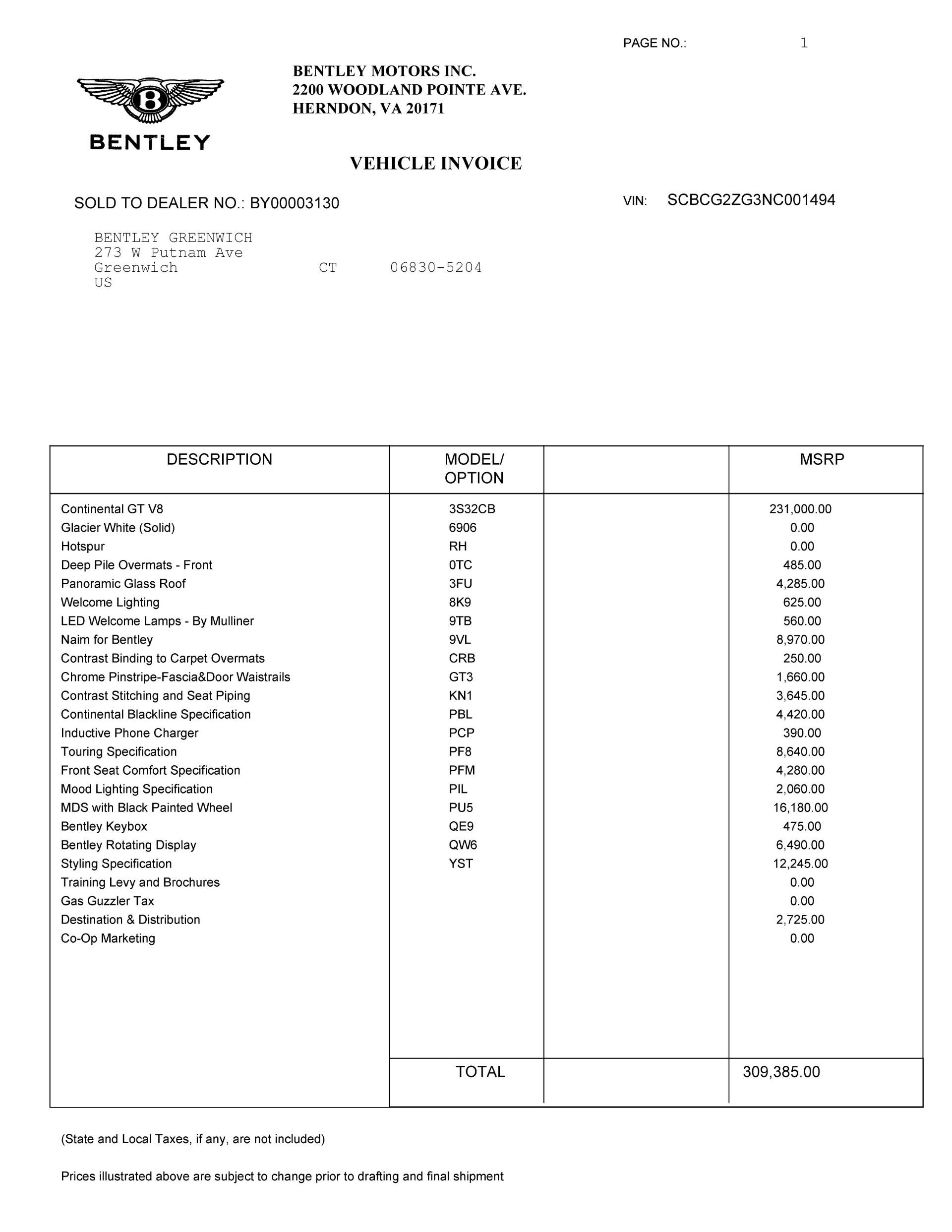 PAGE NO.: 1

BENTLEY

BENTLEY MOTORS INC.
2200 WOODLAND POINTE AVE.
HERNDON, VA 20171

VEHICLE INVOICE

SOLD TO DEALER NO.: BY00003130

VIN: SCBCG2ZG3NC001494

BENTLEY GREENWICH
273 W Putnam Ave
Greenwich CT 06830-5204
US

| DESCRIPTION | MODEL/ OPTION | | MSRP |
|---|---|---|---|
| Continental GT V8 | 3S32CB | | 231,000.00 |
| Glacier White (Solid) | 6906 | | 0.00 |
| Hotspur | RH | | 0.00 |
| Deep Pile Overmats - Front | 0TC | | 485.00 |
| Panoramic Glass Roof | 3FU | | 4,285.00 |
| Welcome Lighting | 8K9 | | 625.00 |
| LED Welcome Lamps - By Mulliner | 9TB | | 560.00 |
| Naim for Bentley | 9VL | | 8,970.00 |
| Contrast Binding to Carpet Overmats | CRB | | 250.00 |
| Chrome Pinstripe-Fascia&Door Waistrails | GT3 | | 1,660.00 |
| Contrast Stitching and Seat Piping | KN1 | | 3,645.00 |
| Continental Blackline Specification | PBL | | 4,420.00 |
| Inductive Phone Charger | PCP | | 390.00 |
| Touring Specification | PF8 | | 8,640.00 |
| Front Seat Comfort Specification | PFM | | 4,280.00 |
| Mood Lighting Specification | PIL | | 2,060.00 |
| MDS with Black Painted Wheel | PU5 | | 16,180.00 |
| Bentley Keybox | QE9 | | 475.00 |
| Bentley Rotating Display | QW6 | | 6,490.00 |
| Styling Specification | YST | | 12,245.00 |
| Training Levy and Brochures | | | 0.00 |
| Gas Guzzler Tax | | | 0.00 |
| Destination & Distribution | | | 2,725.00 |
| Co-Op Marketing | | | 0.00 |
| | TOTAL | | 309,385.00 |

(State and Local Taxes, if any, are not included)

Prices illustrated above are subject to change prior to drafting and final shipment